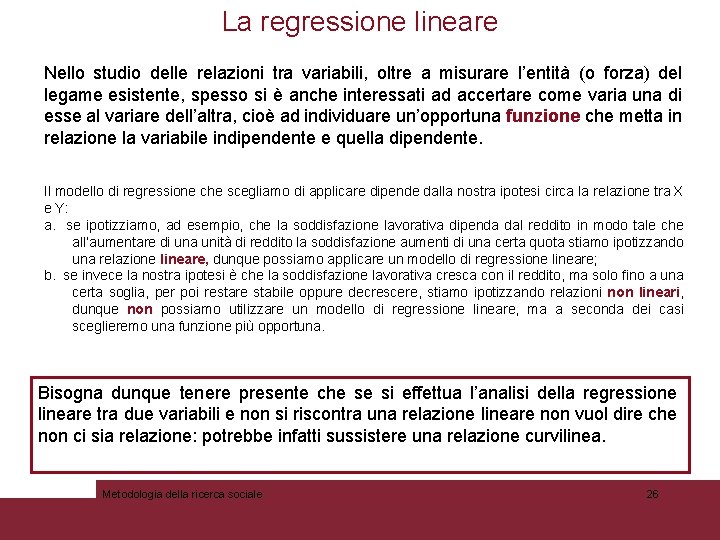 La regressione lineare

Nello studio delle relazioni tra variabili, oltre a misurare l'entità (o forza) del legame esistente, spesso si è anche interessati ad accertare come varia una di esse al variare dell'altra, cioè ad individuare un'opportuna funzione che metta in relazione la variabile indipendente e quella dipendente.

Il modello di regressione che scegliamo di applicare dipende dalla nostra ipotesi circa la relazione tra X e Y:
a. se ipotizziamo, ad esempio, che la soddisfazione lavorativa dipenda dal reddito in modo tale che all'aumentare di una unità di reddito la soddisfazione aumenti di una certa quota stiamo ipotizzando una relazione lineare, dunque possiamo applicare un modello di regressione lineare;
b. se invece la nostra ipotesi è che la soddisfazione lavorativa cresca con il reddito, ma solo fino a una certa soglia, per poi restare stabile oppure decrescere, stiamo ipotizzando relazioni non lineari, dunque non possiamo utilizzare un modello di regressione lineare, ma a seconda dei casi sceglieremo una funzione più opportuna.

Bisogna dunque tenere presente che se si effettua l'analisi della regressione lineare tra due variabili e non si riscontra una relazione lineare non vuol dire che non ci sia relazione: potrebbe infatti sussistere una relazione curvilinea.

Metodologia della ricerca sociale
26